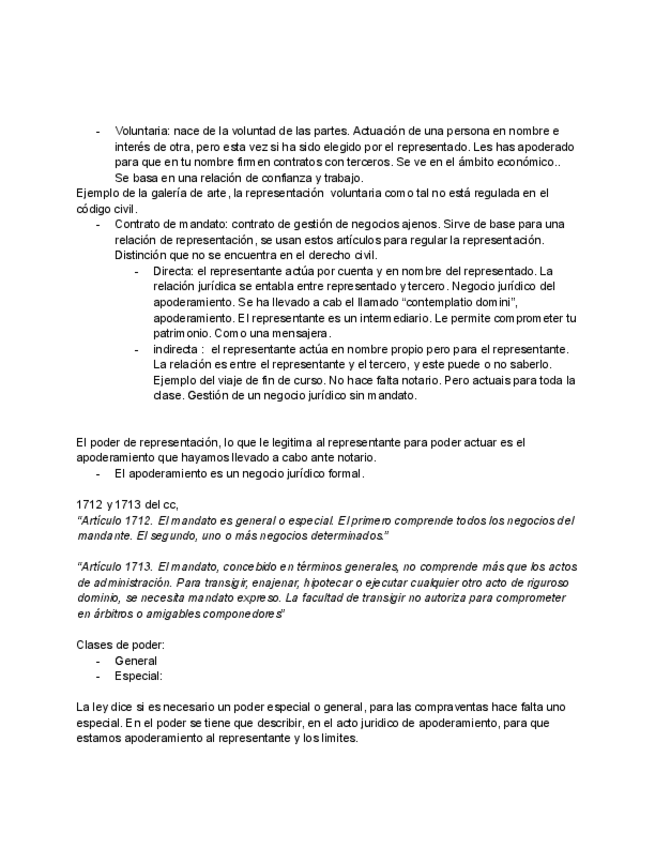 - Voluntaria: nace de la voluntad de las partes. Actuación de una persona en nombre e interés de otra, pero esta vez si ha sido elegido por el representado. Les has apoderado para que en tu nombre firmen contratos con terceros. Se ve en el ámbito económico.. Se basa en una relación de confianza y trabajo.

Ejemplo de la galería de arte, la representación voluntaria como tal no está regulada en el código civil.

- Contrato de mandato: contrato de gestión de negocios ajenos. Sirve de base para una relación de representación, se usan estos artículos para regular la representación. Distinción que no se encuentra en el derecho civil.
  - Directa: el representante actúa por cuenta y en nombre del representado. La relación jurídica se entabla entre representado y tercero. Negocio jurídico del apoderamiento. Se ha llevado a cab el llamado “contemplatio domini”, apoderamiento. El representante es un intermediario. Le permite comprometer tu patrimonio. Como una mensajera.
  - indirecta : el representante actúa en nombre propio pero para el representante. La relación es entre el representante y el tercero, y este puede o no saberlo. Ejemplo del viaje de fin de curso. No hace falta notario. Pero actuais para toda la clase. Gestión de un negocio jurídico sin mandato.

El poder de representación, lo que le legitima al representante para poder actuar es el apoderamiento que hayamos llevado a cabo ante notario.

- El apoderamiento es un negocio jurídico formal.

1712 y 1713 del cc,

“Artículo 1712. El mandato es general o especial. El primero comprende todos los negocios del mandante. El segundo, uno o más negocios determinados.”

“Artículo 1713. El mandato, concebido en términos generales, no comprende más que los actos de administración. Para transigir, enajenar, hipotecar o ejecutar cualquier otro acto de riguroso dominio, se necesita mandato expreso. La facultad de transigir no autoriza para comprometer en árbitros o amigables componedores”

Clases de poder:

- General
- Especial:

La ley dice si es necesario un poder especial o general, para las compraventas hace falta uno especial. En el poder se tiene que describir, en el acto juridico de apoderamiento, para que estamos apoderamiento al representante y los limites.